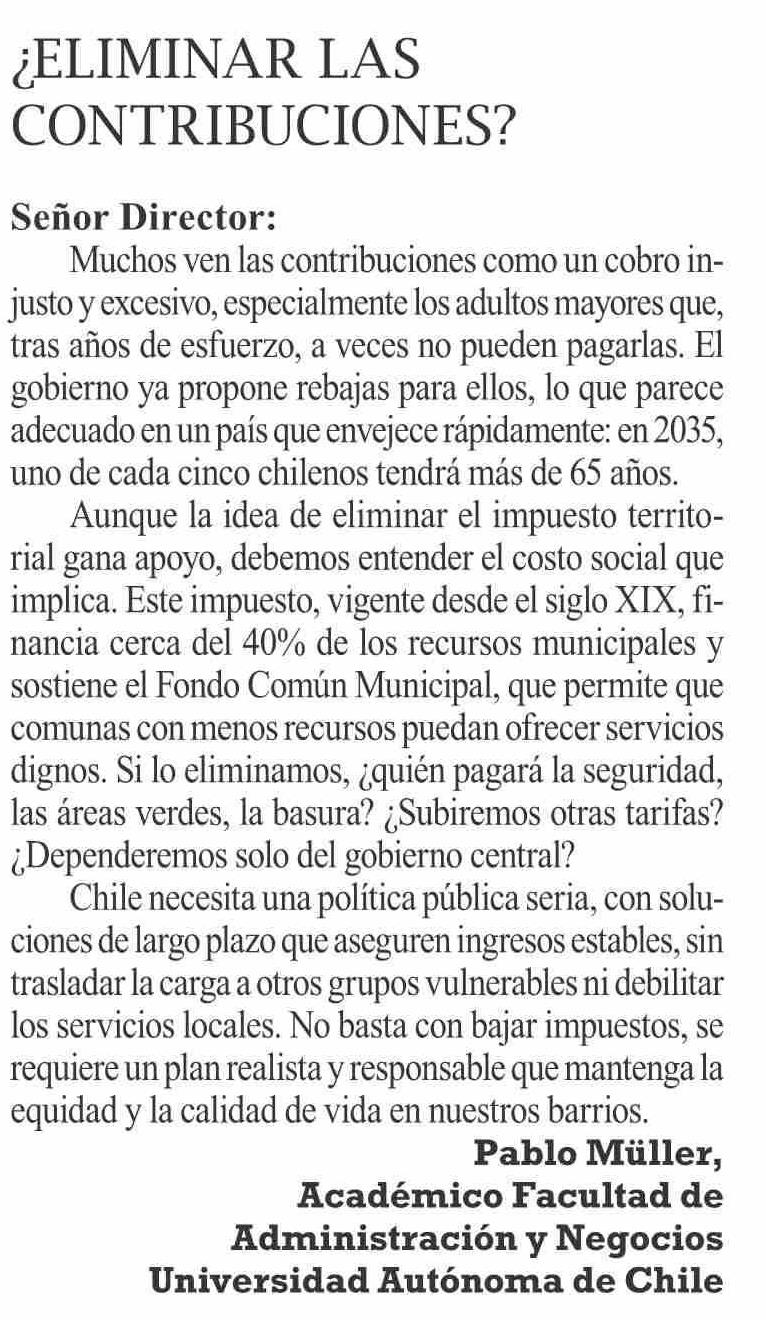 ¿ELIMINAR LAS CONTRIBUCIONES?

Señor Director:

Muchos ven las contribuciones como un cobro injusto y excesivo, especialmente los adultos mayores que, tras años de esfuerzo, a veces no pueden pagarlas. El gobierno ya propone rebajas para ellos, lo que parece adecuado en un país que envejece rápidamente: en 2035, uno de cada cinco chilenos tendrá más de 65 años.

Aunque la idea de eliminar el impuesto territorial gana apoyo, debemos entender el costo social que implica. Este impuesto, vigente desde el siglo XIX, financia cerca del 40% de los recursos municipales y sostiene el Fondo Común Municipal, que permite que comunas con menos recursos puedan ofrecer servicios dignos. Si lo eliminamos, ¿quién pagará la seguridad, las áreas verdes, la basura? ¿Subiremos otras tarifas? ¿Dependeremos solo del gobierno central?

Chile necesita una política pública seria, con soluciones de largo plazo que aseguren ingresos estables, sin trasladar la carga a otros grupos vulnerables ni debilitar los servicios locales. No basta con bajar impuestos, se requiere un plan realista y responsable que mantenga la equidad y la calidad de vida en nuestros barrios.

Pablo Müller,
Académico Facultad de Administración y Negocios
Universidad Autónoma de Chile